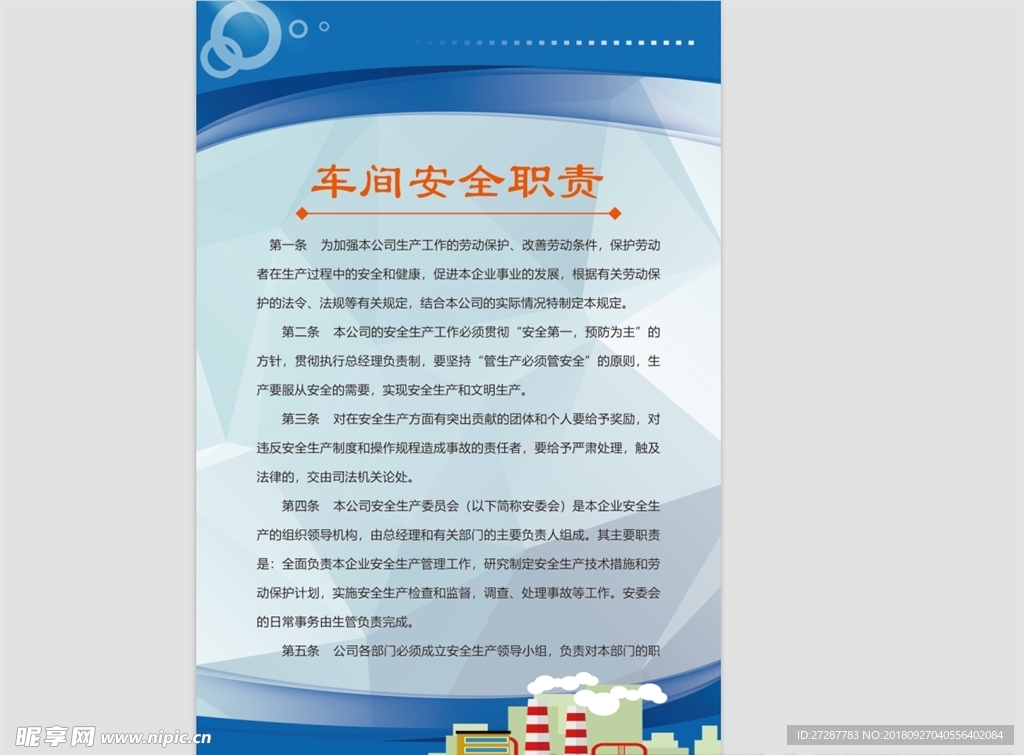 车间安全职责

第一条 为加强本公司生产工作的劳动保护、改善劳动条件，保护劳动者在生产过程中的安全和健康，促进本企业事业的发展，根据有关劳动保护的法令、法规等有关规定，结合本公司的实际情况特制定本规定。

第二条 本公司的安全生产工作必须贯彻“安全第一，预防为主”的方针，贯彻执行总经理负责制，要坚持“管生产必须管安全”的原则，生产要服从安全的需要，实现安全生产和文明生产。

第三条 对在安全生产方面有突出贡献的团体和个人要给予奖励，对违反安全生产制度和操作规程造成事故的责任者，要给予严肃处理，触及法律的，交由司法机关论处。

第四条 本公司安全生产委员会（以下简称安委会）是本企业安全生产的组织领导机构，由总经理和有关部门的主要负责人组成。其主要职责是：全面负责本企业安全生产管理工作，研究制定安全生产技术措施和劳动保护计划，实施安全生产检查和监督，调查、处理事故等工作。安委会的日常事务由生管负责完成。

第五条 公司各部门必须成立安全生产领导小组，负责对本部门的职

昵享网 www.nipic.cn

ID:27287783 NO:20180927040556402084